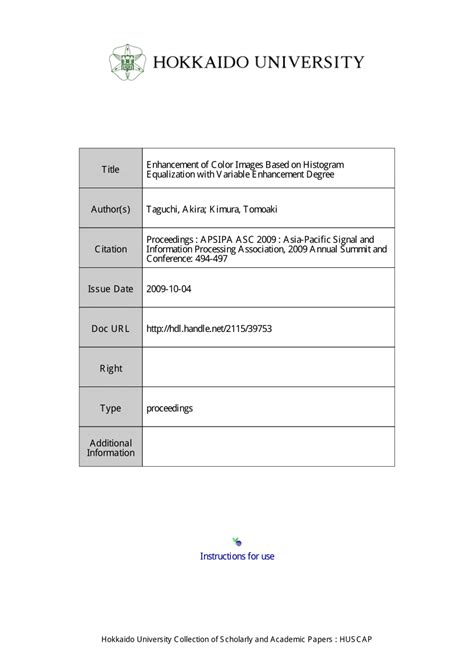 HOKKAIDO UNIVERSITY

| Title | Enhancement of Color Images Based on Histogram Equalization with Variable Enhancement Degree |
|---|---|
| Author(s) | Taguchi, Akira; Kimura, Tomoaki |
| Citation | Proceedings : APSIPA ASC 2009 : Asia-Pacific Signal and Information Processing Association, 2009 Annual Summit and Conference: 494-497 |
| Issue Date | 2009-10-04 |
| Doc URL | http://hdl.handle.net/2115/39753 |
| Right | |
| Type | proceedings |
| Additional Information | |

Instructions for use

Hokkaido University Collection of Scholarly and Academic Papers : HUSCAP